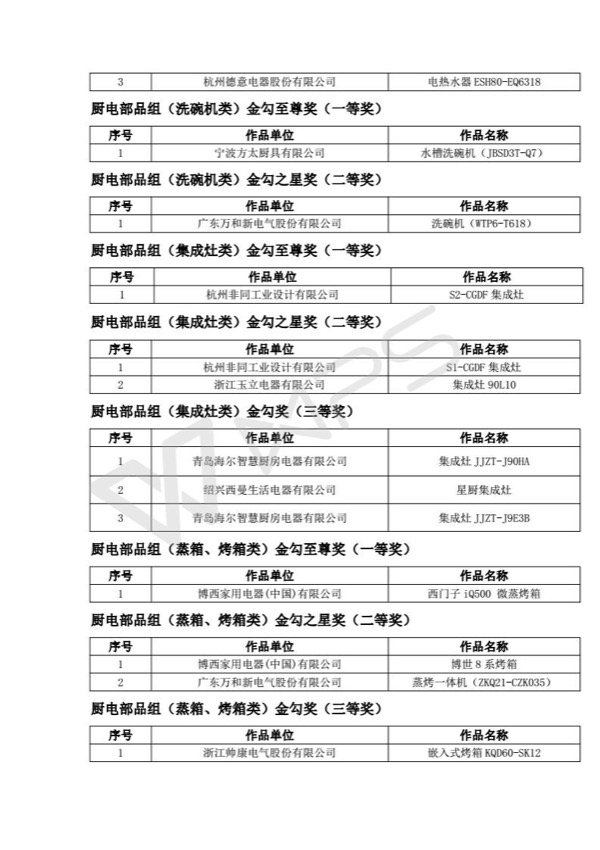 | 3 | 杭州德意电器股份有限公司 | 电热水器 ESH80-EQ6318 |
|---|---|---|

厨电部品组（洗碗机类）金勾至尊奖（一等奖）

| 序号 | 作品单位 | 作品名称 |
|---|---|---|
| 1 | 宁波方太厨具有限公司 | 水槽洗碗机（JBSD3T-Q7） |

厨电部品组（洗碗机类）金勾之星奖（二等奖）

| 序号 | 作品单位 | 作品名称 |
|---|---|---|
| 1 | 广东万和新电气股份有限公司 | 洗碗机（WTP6-T618） |

厨电部品组（集成灶类）金勾至尊奖（一等奖）

| 序号 | 作品单位 | 作品名称 |
|---|---|---|
| 1 | 杭州非同工业设计有限公司 | S2-CGDF 集成灶 |

厨电部品组（集成灶类）金勾之星奖（二等奖）

| 序号 | 作品单位 | 作品名称 |
|---|---|---|
| 1 | 杭州非同工业设计有限公司 | S1-CGDF 集成灶 |
| 2 | 浙江玉立电器有限公司 | 集成灶 90L10 |

厨电部品组（集成灶类）金勾奖（三等奖）

| 序号 | 作品单位 | 作品名称 |
|---|---|---|
| 1 | 青岛海尔智慧厨房电器有限公司 | 集成灶 JJZT-J90HA |
| 2 | 绍兴西曼生活电器有限公司 | 星厨集成灶 |
| 3 | 青岛海尔智慧厨房电器有限公司 | 集成灶 JJZT-J9E3B |

厨电部品组（蒸箱、烤箱类）金勾至尊奖（一等奖）

| 序号 | 作品单位 | 作品名称 |
|---|---|---|
| 1 | 博西家用电器(中国)有限公司 | 西门子 iQ500 微蒸烤箱 |

厨电部品组（蒸箱、烤箱类）金勾之星奖（二等奖）

| 序号 | 作品单位 | 作品名称 |
|---|---|---|
| 1 | 博西家用电器(中国)有限公司 | 博世 8 系烤箱 |
| 2 | 广东万和新电气股份有限公司 | 蒸烤一体机（ZKQ21-CZK035） |

厨电部品组（蒸箱、烤箱类）金勾奖（三等奖）

| 序号 | 作品单位 | 作品名称 |
|---|---|---|
| 1 | 浙江帅康电气股份有限公司 | 嵌入式烤箱 KQD60-SK12 |